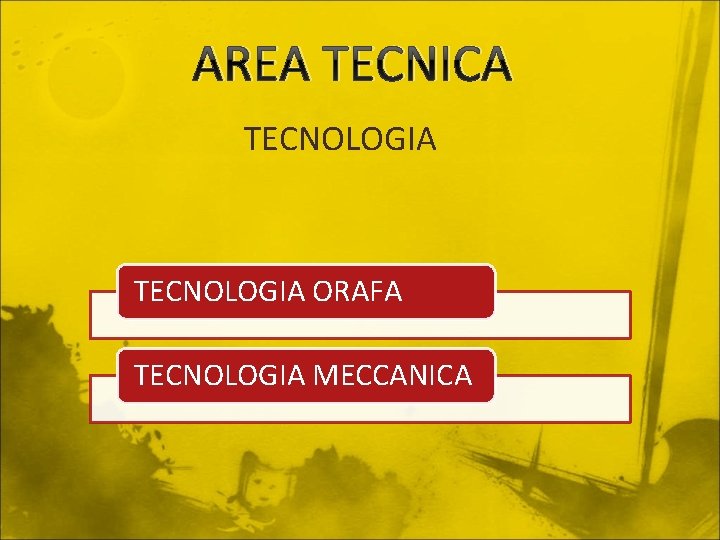 AREA TECNICA

TECNOLOGIA

TECNOLOGIA ORAFA

TECNOLOGIA MECCANICA